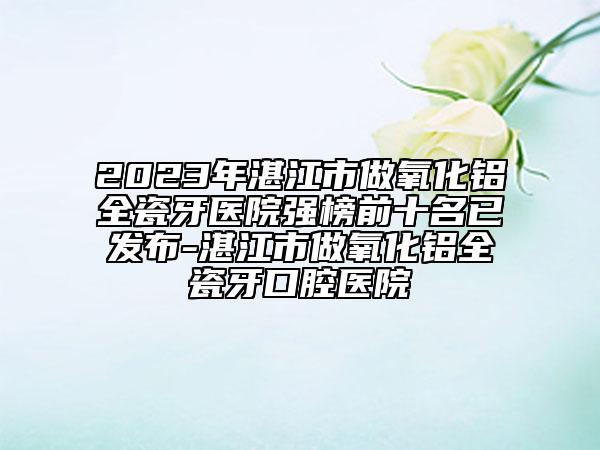 2023年湛江市做氧化铝全瓷牙医院强榜前十名已发布-湛江市做氧化铝全瓷牙口腔医院